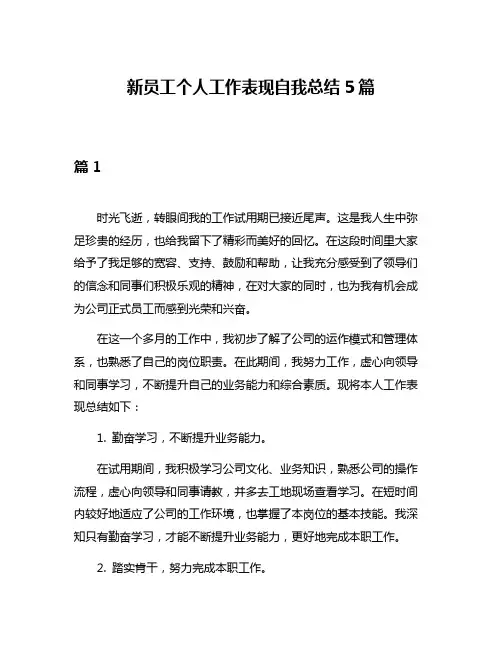 新员工个人工作表现自我总结 5 篇

篇 1

时光飞逝，转眼间我的工作试用期已接近尾声。这是我人生中弥足珍贵的经历，也给我留下了精彩而美好的回忆。在这段时间里大家给予了我足够的宽容、支持、鼓励和帮助，让我充分感受到了领导们的信念和同事们积极乐观的精神，在对大家的同时，也为我有机会成为公司正式员工而感到光荣和兴奋。

在这一个多月的工作中，我初步了解了公司的运作模式和管理体系，也熟悉了自己的岗位职责。在此期间，我努力工作，虚心向领导和同事学习，不断提升自己的业务能力和综合素质。现将本人工作表现总结如下：

1. 勤奋学习，不断提升业务能力。

在试用期间，我积极学习公司文化、业务知识，熟悉公司的操作流程，虚心向领导和同事请教，并多去工地现场查看学习。在短时间内较好地适应了公司的工作环境，也掌握了本岗位的基本技能。我深知只有勤奋学习，才能不断提升业务能力，更好地完成本职工作。

2. 踏实肯干，努力完成本职工作。